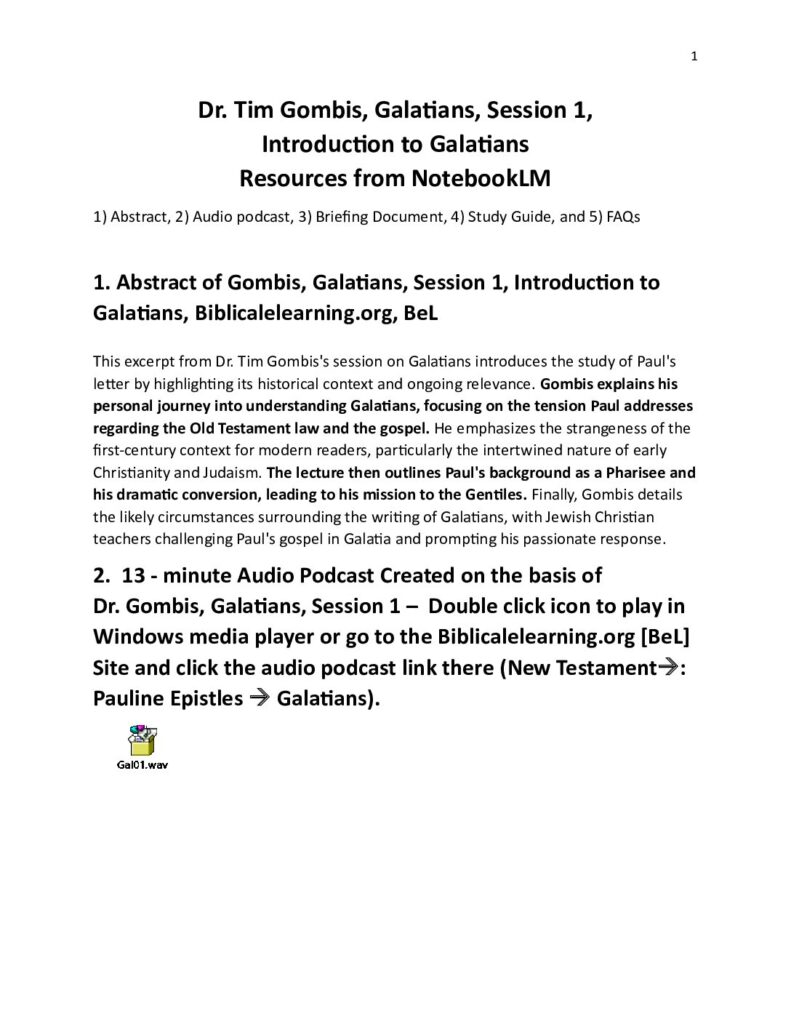 1

Dr. Tim Gombis, Galatians, Session 1,
Introduction to Galatians
Resources from NotebookLM

1) Abstract, 2) Audio podcast, 3) Briefing Document, 4) Study Guide, and 5) FAQs

1. Abstract of Gombis, Galatians, Session 1, Introduction to Galatians, Biblicalelearning.org, BeL

This excerpt from Dr. Tim Gombis's session on Galatians introduces the study of Paul's letter by highlighting its historical context and ongoing relevance. Gombis explains his personal journey into understanding Galatians, focusing on the tension Paul addresses regarding the Old Testament law and the gospel. He emphasizes the strangeness of the first-century context for modern readers, particularly the intertwined nature of early Christianity and Judaism. The lecture then outlines Paul's background as a Pharisee and his dramatic conversion, leading to his mission to the Gentiles. Finally, Gombis details the likely circumstances surrounding the writing of Galatians, with Jewish Christian teachers challenging Paul's gospel in Galatia and prompting his passionate response.

2. 13 - minute Audio Podcast Created on the basis of Dr. Gombis, Galatians, Session 1 – Double click icon to play in Windows media player or go to the Biblicalelearning.org [BeL] Site and click the audio podcast link there (New Testament→: Pauline Epistles → Galatians).

Gal01.wav